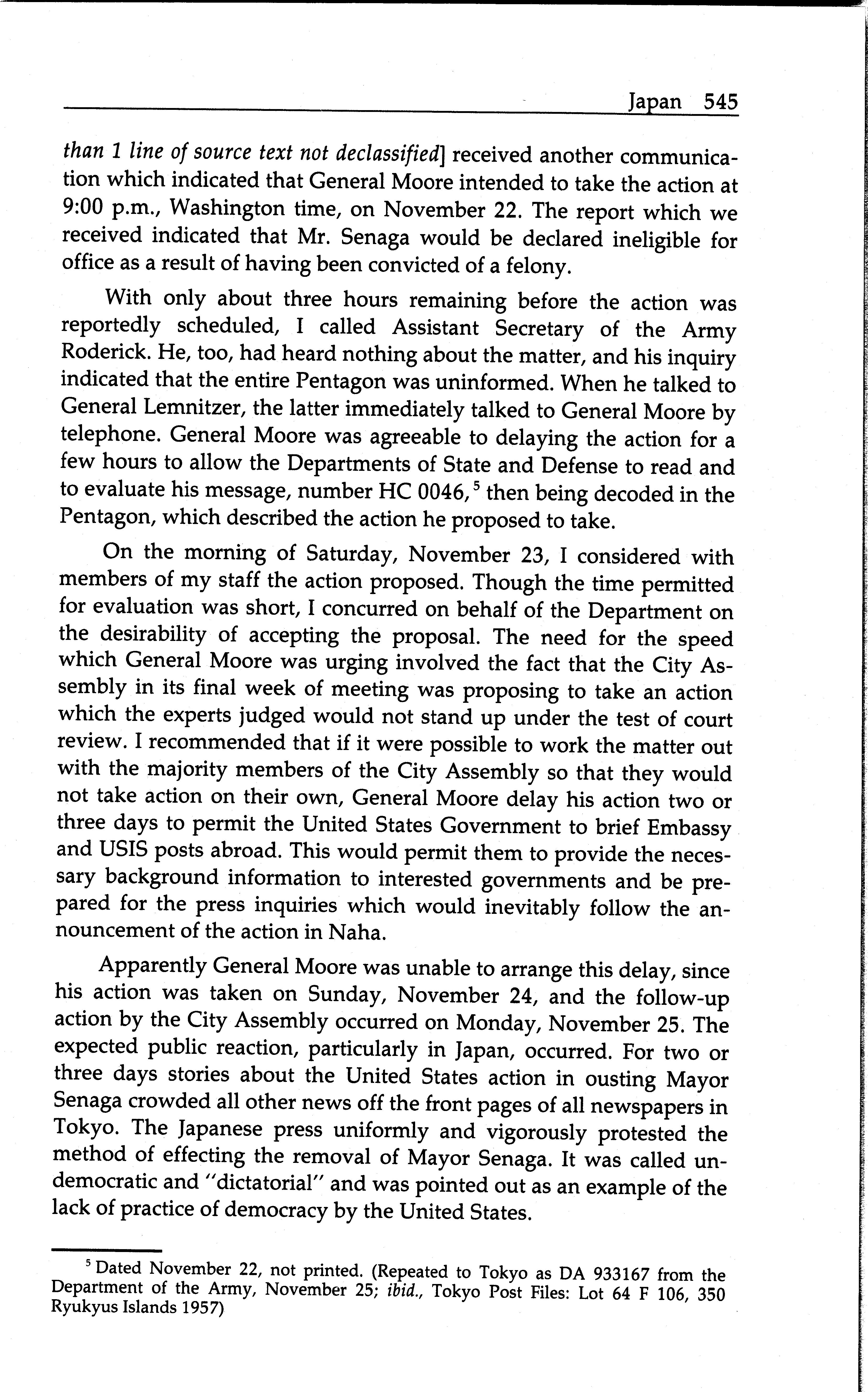 Japan 545

than 1 line of source text not declassified] received another communication which indicated that General Moore intended to take the action at 9:00 p.m., Washington time, on November 22. The report which we received indicated that Mr. Senaga would be declared ineligible for office as a result of having been convicted of a felony.

With only about three hours remaining before the action was reportedly scheduled, I called Assistant Secretary of the Army Roderick. He, too, had heard nothing about the matter, and his inquiry indicated that the entire Pentagon was uninformed. When he talked to General Lemnitzer, the latter immediately talked to General Moore by telephone. General Moore was agreeable to delaying the action for a few hours to allow the Departments of State and Defense to read and to evaluate his message, number HC 0046,$^5$ then being decoded in the Pentagon, which described the action he proposed to take.

On the morning of Saturday, November 23, I considered with members of my staff the action proposed. Though the time permitted for evaluation was short, I concurred on behalf of the Department on the desirability of accepting the proposal. The need for the speed which General Moore was urging involved the fact that the City Assembly in its final week of meeting was proposing to take an action which the experts judged would not stand up under the test of court review. I recommended that if it were possible to work the matter out with the majority members of the City Assembly so that they would not take action on their own, General Moore delay his action two or three days to permit the United States Government to brief Embassy and USIS posts abroad. This would permit them to provide the necessary background information to interested governments and be prepared for the press inquiries which would inevitably follow the announcement of the action in Naha.

Apparently General Moore was unable to arrange this delay, since his action was taken on Sunday, November 24, and the follow-up action by the City Assembly occurred on Monday, November 25. The expected public reaction, particularly in Japan, occurred. For two or three days stories about the United States action in ousting Mayor Senaga crowded all other news off the front pages of all newspapers in Tokyo. The Japanese press uniformly and vigorously protested the method of effecting the removal of Mayor Senaga. It was called undemocratic and "dictatorial" and was pointed out as an example of the lack of practice of democracy by the United States.

$^5$ Dated November 22, not printed. (Repeated to Tokyo as DA 933167 from the Department of the Army, November 25; ibid., Tokyo Post Files: Lot 64 F 106, 350 Ryukyus Islands 1957)